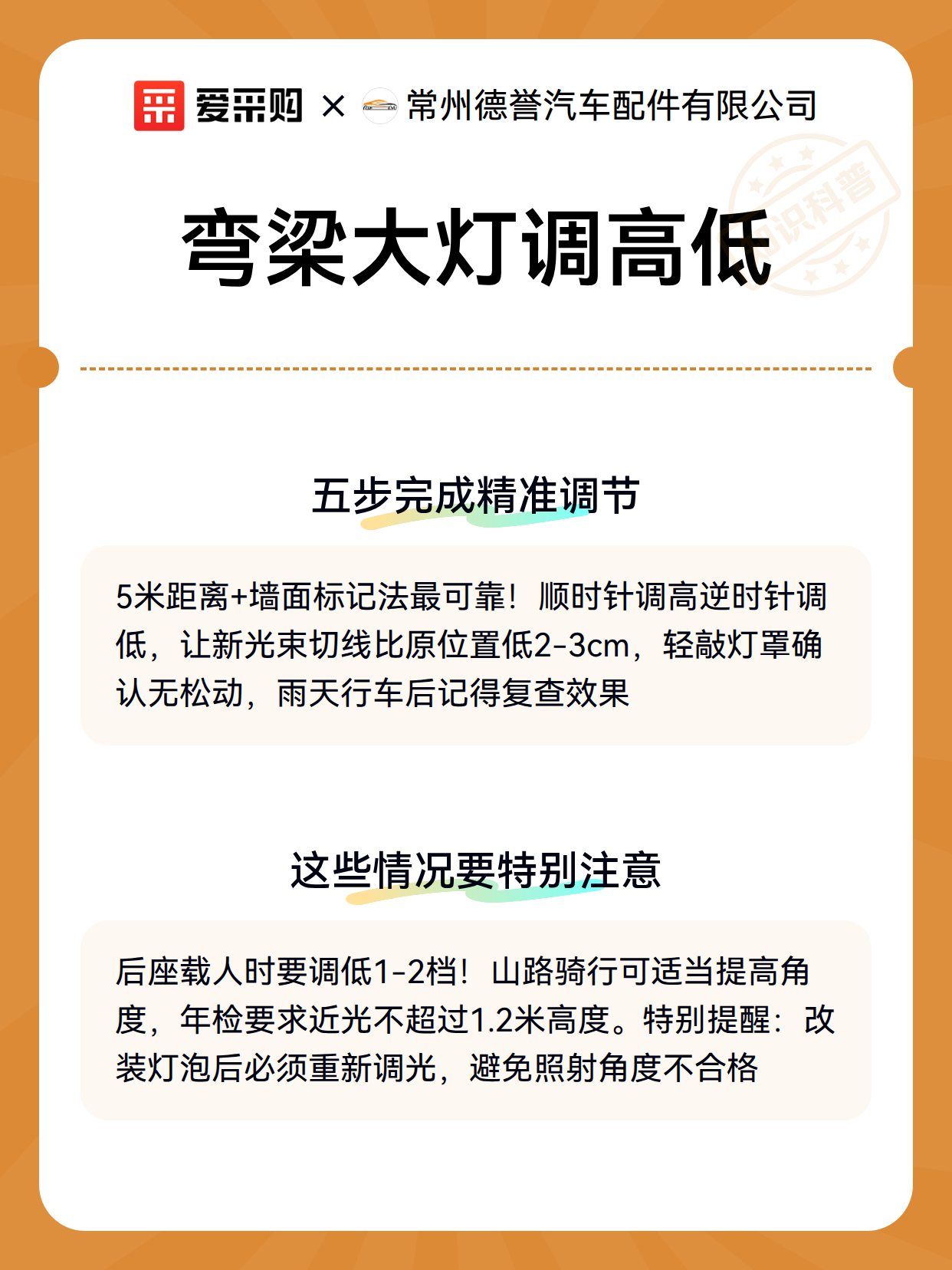 爱采购 × 常州德誉汽车配件有限公司

知识科普

弯梁大灯调高低

五步完成精准调节

5米距离+墙面标记法最可靠！顺时针调高逆时针调低，让新光束切线比原位置低2-3cm，轻敲灯罩确认无松动，雨天行车后记得复查效果

这些情况要特别注意

后座载人时要调低1-2档！山路骑行可适当提高角度，年检要求近光不超过1.2米高度。特别提醒：改装灯泡后必须重新调光，避免照射角度不合格